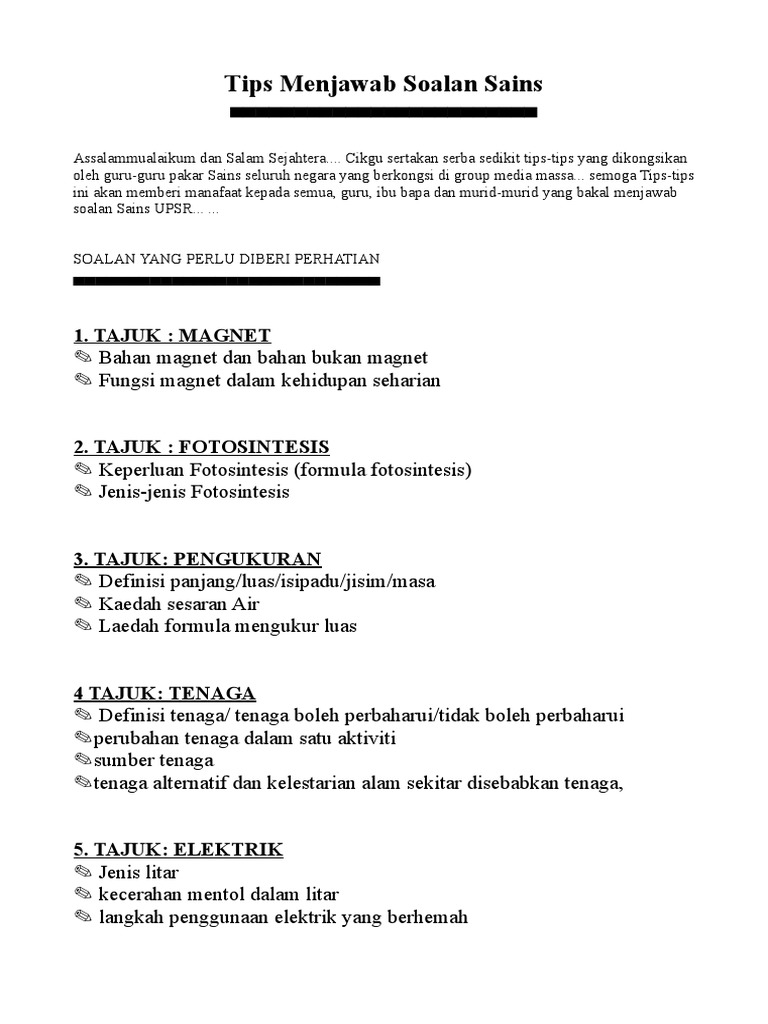 Tips Menjawab Soalan Sains

Assalammualaikum dan Salam Sejahtera.... Cikgu sertakan serba sedikit tips-tips yang dikongsikan oleh guru-guru pakar Sains seluruh negara yang berkongsi di group media massa... semoga Tips-tips ini akan memberi manafaat kepada semua, guru, ibu bapa dan murid-murid yang bakal menjawab soalan Sains UPSR... ...

SOALAN YANG PERLU DIBERI PERHATIAN

1. TAJUK : MAGNET
✎ Bahan magnet dan bahan bukan magnet
✎ Fungsi magnet dalam kehidupan seharian

2. TAJUK : FOTOSINTESIS
✎ Keperluan Fotosintesis (formula fotosintesis)
✎ Jenis-jenis Fotosintesis

3. TAJUK: PENGUKURAN
✎ Definisi panjang/luas/isipadu/jisim/masa
✎ Kaedah sesaran Air
✎ Laedah formula mengukur luas

4 TAJUK: TENAGA
✎ Definisi tenaga/ tenaga boleh perbaharui/tidak boleh perbaharui
✎perubahan tenaga dalam satu aktiviti
✎sumber tenaga
✎tenaga alternatif dan kelestarian alam sekitar disebabkan tenaga,

5. TAJUK: ELEKTRIK
✎ Jenis litar
✎ kecerahan mentol dalam litar
✎ langkah penggunaan elektrik yang berhemah